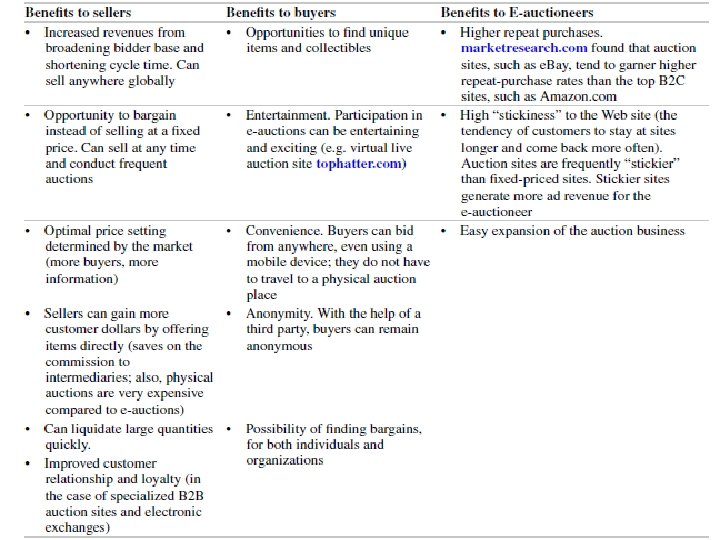 | Benefits to sellers | Benefits to buyers | Benefits to E-auctioneers |
|---|---|---|
| • Increased revenues from broadening bidder base and shortening cycle time. Can sell anywhere globally | • Opportunities to find unique items and collectibles | • Higher repeat purchases. marketresearch.com found that auction sites, such as eBay, tend to garner higher repeat-purchase rates than the top B2C sites, such as Amazon.com |
| • Opportunity to bargain instead of selling at a fixed price. Can sell at any time and conduct frequent auctions | • Entertainment. Participation in e-auctions can be entertaining and exciting (e.g. virtual live auction site tophatter.com) | • High "stickiness" to the Web site (the tendency of customers to stay at sites longer and come back more often). Auction sites are frequently "stickier" than fixed-priced sites. Stickier sites generate more ad revenue for the e-auctioneer |
| • Optimal price setting determined by the market (more buyers, more information) | • Convenience. Buyers can bid from anywhere, even using a mobile device; they do not have to travel to a physical auction place | • Easy expansion of the auction business |
| • Sellers can gain more customer dollars by offering items directly (saves on the commission to intermediaries; also, physical auctions are very expensive compared to e-auctions) | • Anonymity. With the help of a third party, buyers can remain anonymous | |
| • Can liquidate large quantities quickly. | • Possibility of finding bargains, for both individuals and organizations | |
| • Improved customer relationship and loyalty (in the case of specialized B2B auction sites and electronic exchanges) | | |